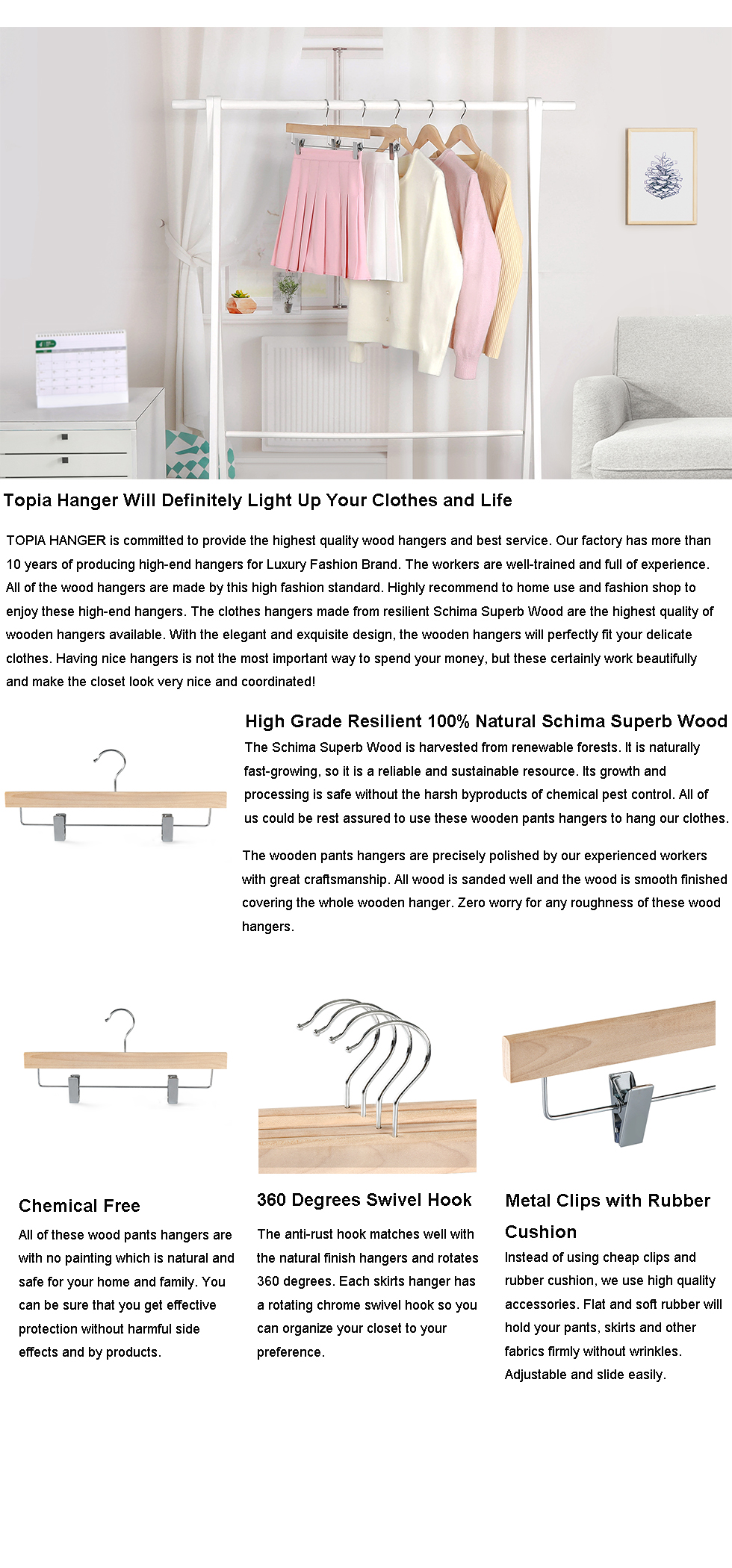 Topia Hanger Will Definitely Light Up Your Clothes and Life

TOPIA HANGER is committed to provide the highest quality wood hangers and best service. Our factory has more than 10 years of producing high-end hangers for Luxury Fashion Brand. The workers are well-trained and full of experience. All of the wood hangers are made by this high fashion standard. Highly recommend to home use and fashion shop to enjoy these high-end hangers. The clothes hangers made from resilient Schima Superb Wood are the highest quality of wooden hangers available. With the elegant and exquisite design, the wooden hangers will perfectly fit your delicate clothes. Having nice hangers is not the most important way to spend your money, but these certainly work beautifully and make the closet look very nice and coordinated!

High Grade Resilient 100% Natural Schima Superb Wood

The Schima Superb Wood is harvested from renewable forests. It is naturally fast-growing, so it is a reliable and sustainable resource. Its growth and processing is safe without the harsh byproducts of chemical pest control. All of us could be rest assured to use these wooden pants hangers to hang our clothes.

The wooden pants hangers are precisely polished by our experienced workers with great craftsmanship. All wood is sanded well and the wood is smooth finished covering the whole wooden hanger. Zero worry for any roughness of these wood hangers.

Chemical Free

All of these wood pants hangers are with no painting which is natural and safe for your home and family. You can be sure that you get effective protection without harmful side effects and by products.

360 Degrees Swivel Hook

The anti-rust hook matches well with the natural finish hangers and rotates 360 degrees. Each skirts hanger has a rotating chrome swivel hook so you can organize your closet to your preference.

Metal Clips with Rubber Cushion

Instead of using cheap clips and rubber cushion, we use high quality accessories. Flat and soft rubber will hold your pants, skirts and other fabrics firmly without wrinkles. Adjustable and slide easily.